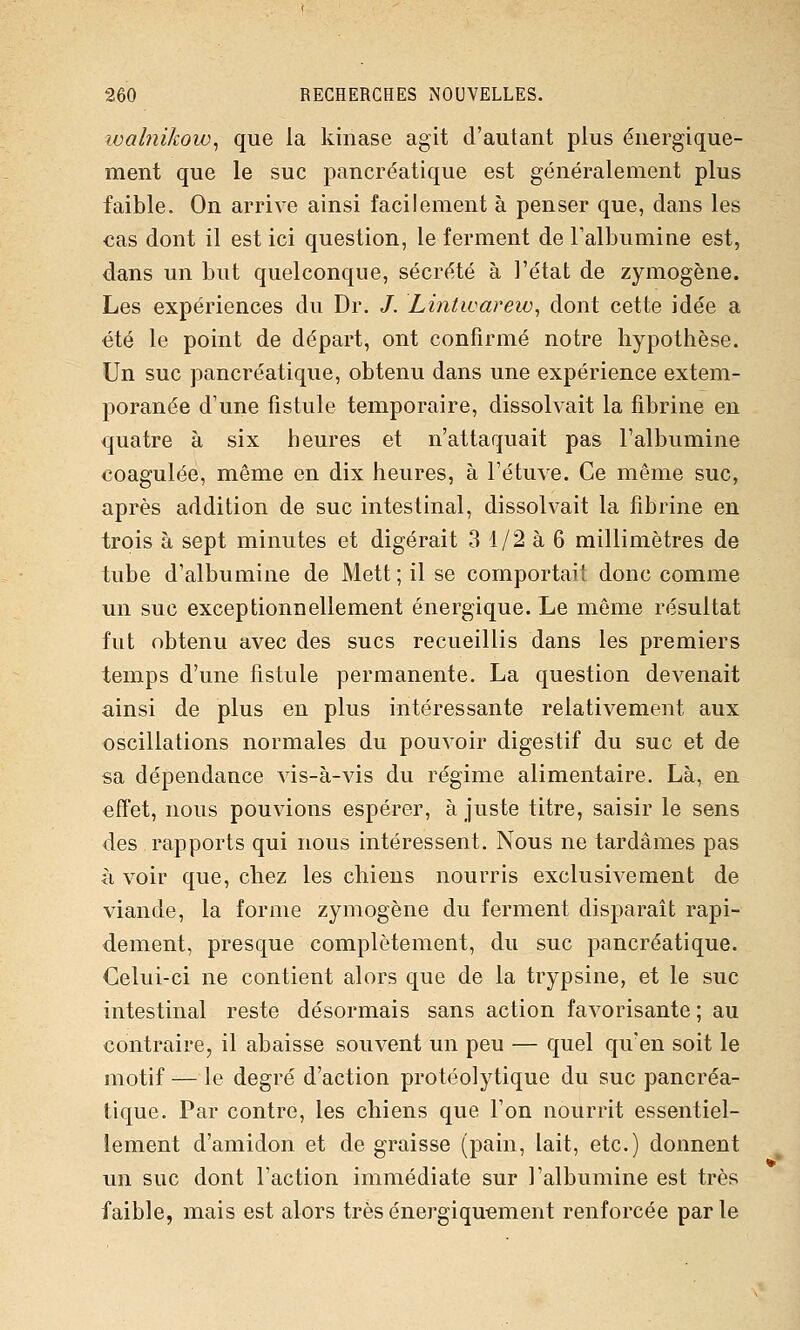 260 RECHERCHES NOUVELLES.

walnikow, que la kinase agit d'autant plus énergiquement que le suc pancréatique est généralement plus faible. On arrive ainsi facilement à penser que, dans les cas dont il est ici question, le ferment de l'albumine est, dans un but quelconque, sécrété à l'état de zymogène. Les expériences du Dr. J. Lintwarew, dont cette idée a été le point de départ, ont confirmé notre hypothèse. Un suc pancréatique, obtenu dans une expérience extemporanée d'une fistule temporaire, dissolvait la fibrine en quatre à six heures et n'attaquait pas l'albumine coagulée, même en dix heures, à l'étuve. Ce même suc, après addition de suc intestinal, dissolvait la fibrine en trois à sept minutes et digérait 3 1/2 à 6 millimètres de tube d'albumine de Mett; il se comportait donc comme un suc exceptionnellement énergique. Le même résultat fut obtenu avec des sucs recueillis dans les premiers temps d'une fistule permanente. La question devenait ainsi de plus en plus intéressante relativement aux oscillations normales du pouvoir digestif du suc et de sa dépendance vis-à-vis du régime alimentaire. Là, en effet, nous pouvions espérer, à juste titre, saisir le sens des rapports qui nous intéressent. Nous ne tardâmes pas à voir que, chez les chiens nourris exclusivement de viande, la forme zymogène du ferment disparaît rapidement, presque complètement, du suc pancréatique. Celui-ci ne contient alors que de la trypsine, et le suc intestinal reste désormais sans action favorisante; au contraire, il abaisse souvent un peu — quel qu'en soit le motif — le degré d'action protéolytique du suc pancréatique. Par contre, les chiens que l'on nourrit essentiellement d'amidon et de graisse (pain, lait, etc.) donnent un suc dont l'action immédiate sur l'albumine est très faible, mais est alors très énergiquement renforcée par le